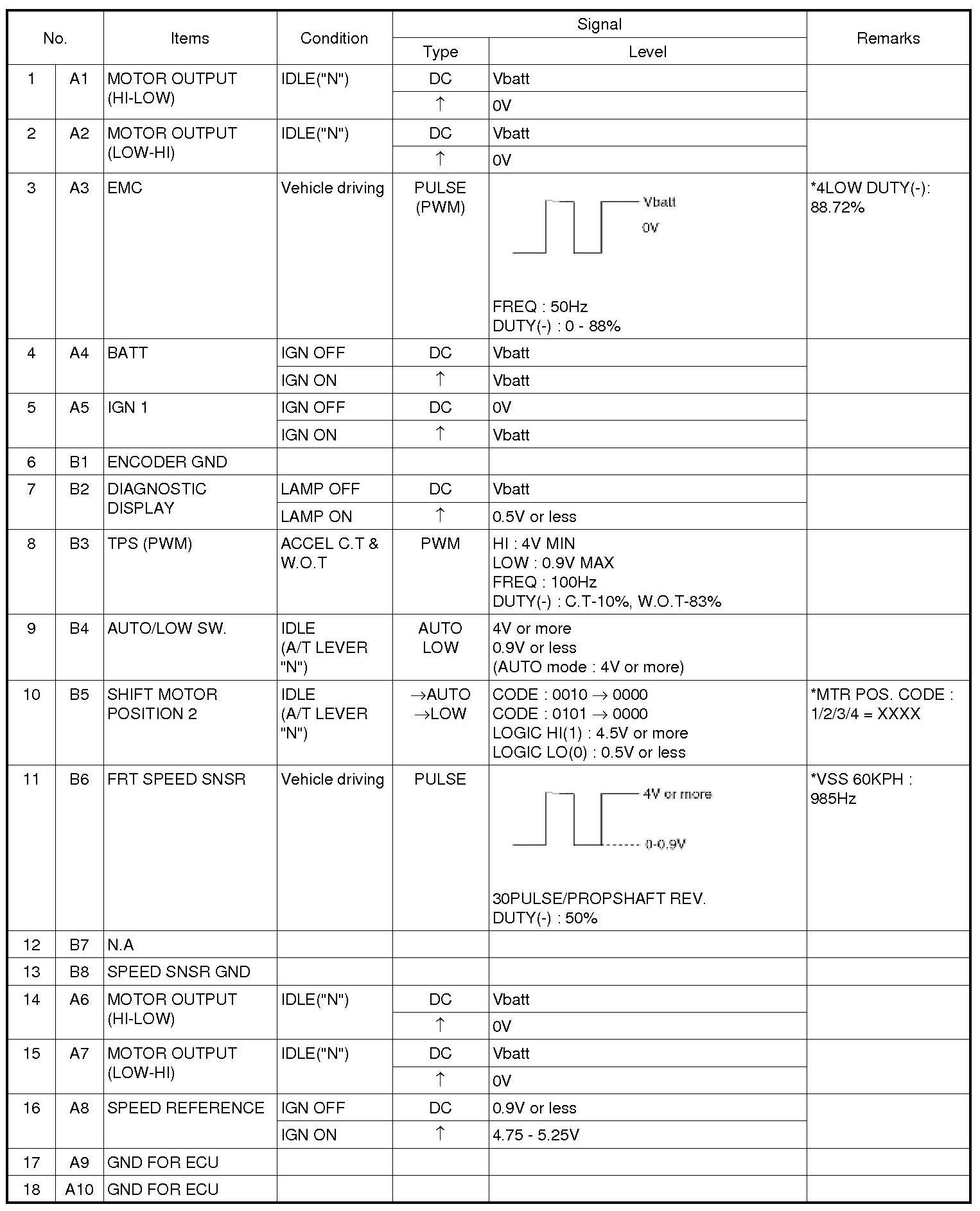 | No. | | Items | Condition | Signal Type | Signal Level | Remarks |
|---|---|---|---|---|---|---|
| 1 | A1 | MOTOR OUTPUT (HI-LOW) | IDLE("N") | DC | Vbatt | |
| | | | | ↑ | 0V | |
| 2 | A2 | MOTOR OUTPUT (LOW-HI) | IDLE("N") | DC | Vbatt | |
| | | | | ↑ | 0V | |
| 3 | A3 | EMC | Vehicle driving | PULSE (PWM) | Vbatt 0V FREQ : 50Hz DUTY(-) : 0 - 88% | *4LOW DUTY(-): 88.72% |
| 4 | A4 | BATT | IGN OFF | DC | Vbatt | |
| | | | IGN ON | ↑ | Vbatt | |
| 5 | A5 | IGN 1 | IGN OFF | DC | 0V | |
| | | | IGN ON | ↑ | Vbatt | |
| 6 | B1 | ENCODER GND | | | | |
| 7 | B2 | DIAGNOSTIC DISPLAY | LAMP OFF | DC | Vbatt | |
| | | | LAMP ON | ↑ | 0.5V or less | |
| 8 | B3 | TPS (PWM) | ACCEL C.T & W.O.T | PWM | HI : 4V MIN LOW : 0.9V MAX FREQ : 100Hz DUTY(-) : C.T-10%, W.O.T-83% | |
| 9 | B4 | AUTO/LOW SW. | IDLE (A/T LEVER "N") | AUTO LOW | 4V or more 0.9V or less (AUTO mode : 4V or more) | |
| 10 | B5 | SHIFT MOTOR POSITION 2 | IDLE (A/T LEVER "N") | →AUTO →LOW | CODE : 0010 → 0000 CODE : 0101 → 0000 LOGIC HI(1) : 4.5V or more LOGIC LO(0) : 0.5V or less | *MTR POS. CODE : 1/2/3/4 = XXXX |
| 11 | B6 | FRT SPEED SNSR | Vehicle driving | PULSE | 4V or more 0-0.9V 30PULSE/PROPSHAFT REV. DUTY(-) : 50% | *VSS 60KPH : 985Hz |
| 12 | B7 | N.A | | | | |
| 13 | B8 | SPEED SNSR GND | | | | |
| 14 | A6 | MOTOR OUTPUT (HI-LOW) | IDLE("N") | DC | Vbatt | |
| | | | | ↑ | 0V | |
| 15 | A7 | MOTOR OUTPUT (LOW-HI) | IDLE("N") | DC | Vbatt | |
| | | | | ↑ | 0V | |
| 16 | A8 | SPEED REFERENCE | IGN OFF | DC | 0.9V or less | |
| | | | IGN ON | ↑ | 4.75 - 5.25V | |
| 17 | A9 | GND FOR ECU | | | | |
| 18 | A10 | GND FOR ECU | | | | |